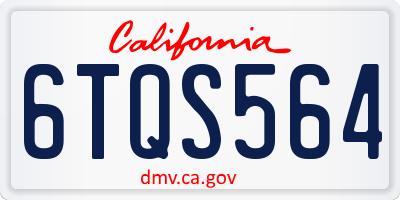 California

6TQS564

dmv.ca.gov